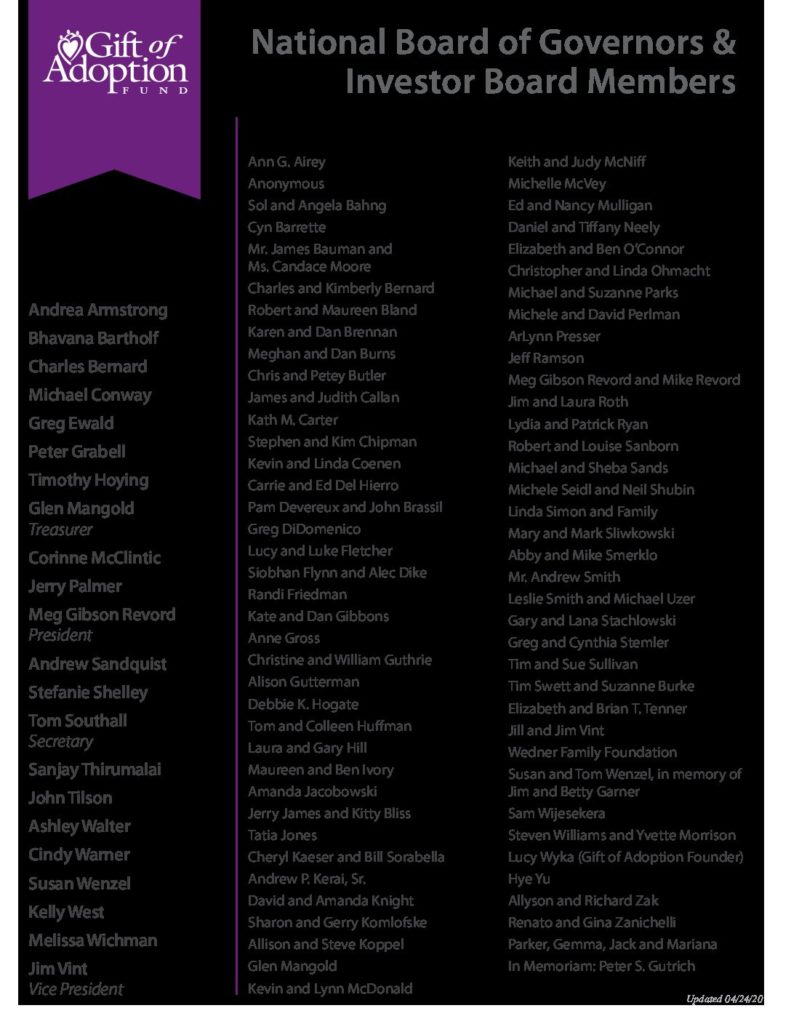 Gift of Adoption FUND

National Board of Governors & Investor Board Members

Andrea Armstrong
Bhavana Bartholf
Charles Bernard
Michael Conway
Greg Ewald
Peter Grabell
Timothy Hoying
Glen Mangold
Treasurer
Corinne McClintic
Jerry Palmer
Meg Gibson Revord
President
Andrew Sandquist
Stefanie Shelley
Tom Southall
Secretary
Sanjay Thirumalai
John Tilson
Ashley Walter
Cindy Warner
Susan Wenzel
Kelly West
Melissa Wichman
Jim Vint
Vice President

Ann G. Airey
Anonymous
Sol and Angela Bahng
Cyn Barrette
Mr. James Bauman and Ms. Candace Moore
Charles and Kimberly Bernard
Robert and Maureen Bland
Karen and Dan Brennan
Meghan and Dan Burns
Chris and Petey Butler
James and Judith Callan
Kath M. Carter
Stephen and Kim Chipman
Kevin and Linda Coenen
Carrie and Ed Del Hierro
Pam Devereux and John Brassil
Greg DiDomenico
Lucy and Luke Fletcher
Siobhan Flynn and Alec Dike
Randi Friedman
Kate and Dan Gibbons
Anne Gross
Christine and William Guthrie
Alison Gutterman
Debbie K. Hogate
Tom and Colleen Huffman
Laura and Gary Hill
Maureen and Ben Ivory
Amanda Jacobowski
Jerry James and Kitty Bliss
Tatia Jones
Cheryl Kaeser and Bill Sorabella
Andrew P. Kerai, Sr.
David and Amanda Knight
Sharon and Gerry Komlofske
Allison and Steve Koppel
Glen Mangold
Kevin and Lynn McDonald

Keith and Judy McNiff
Michelle McVey
Ed and Nancy Mulligan
Daniel and Tiffany Neely
Elizabeth and Ben O'Connor
Christopher and Linda Ohmacht
Michael and Suzanne Parks
Michele and David Perlman
ArLynn Presser
Jeff Ramson
Meg Gibson Revord and Mike Revord
Jim and Laura Roth
Lydia and Patrick Ryan
Robert and Louise Sanborn
Michael and Sheba Sands
Michele Seidl and Neil Shubin
Linda Simon and Family
Mary and Mark Sliwkowski
Abby and Mike Smerklo
Mr. Andrew Smith
Leslie Smith and Michael Uzer
Gary and Lana Stachlowski
Greg and Cynthia Stemler
Tim and Sue Sullivan
Tim Swett and Suzanne Burke
Elizabeth and Brian T. Tenner
Jill and Jim Vint
Wedner Family Foundation
Susan and Tom Wenzel, in memory of Jim and Betty Garner
Sam Wijesekera
Steven Williams and Yvette Morrison
Lucy Wyka (Gift of Adoption Founder)
Hye Yu
Allyson and Richard Zak
Renato and Gina Zanichelli
Parker, Gemma, Jack and Mariana
In Memoriam: Peter S. Gutrich

Updated 04/24/20